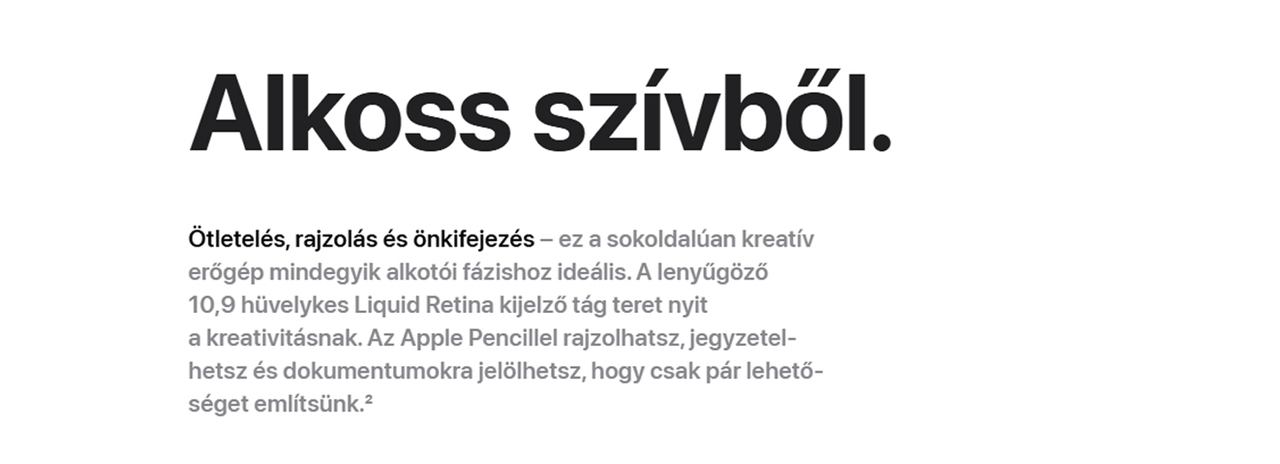 Alkoss szívből.

Ötletelés, rajzolás és önkifejezés – ez a sokoldalúan kreatív erőgép mindegyik alkotói fázishoz ideális. A lenyűgöző 10,9 hüvelykes Liquid Retina kijelző tág teret nyit a kreativitásnak. Az Apple Pencillel rajzolhatsz, jegyzetelhetsz és dokumentumokra jelölhetsz, hogy csak pár lehetőséget említsünk.$^{2}$